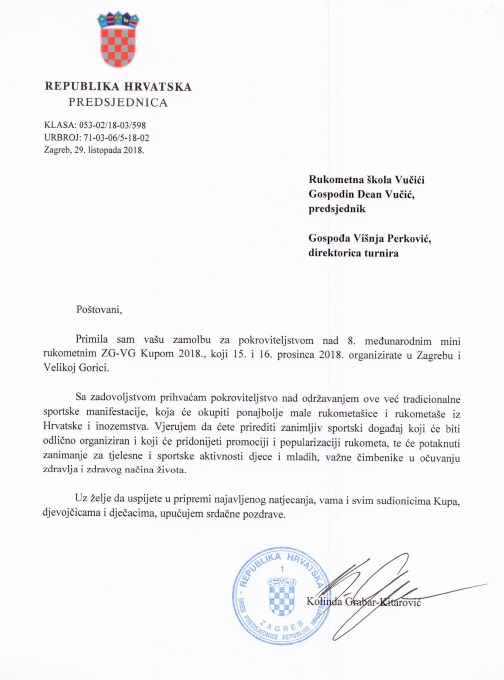 REPUBLIKA HRVATSKA
PREDSJEDNICA

KLASA: 053-02/18-03/598
URBROJ: 71-03-06/5-18-02
Zagreb, 29. listopada 2018.

Rukometna škola Vučići
Gospodin Dean Vučić,
predsjednik

Gospođa Višnja Perković,
direktorica turnira

Poštovani,

Primila sam vašu zamolbu za pokroviteljstvom nad 8. međunarodnim mini rukometnim ZG-VG Kupom 2018., koji 15. i 16. prosinca 2018. organizirate u Zagrebu i Velikoj Gorici.

Sa zadovoljstvom prihvaćam pokroviteljstvo nad održavanjem ove već tradicionalne sportske manifestacije, koja će okupiti ponajbolje male rukometašice i rukometaše iz Hrvatske i inozemstva. Vjerujem da ćete prirediti zanimljiv sportski događaj koji će biti odlično organiziran i koji će pridonijeti promociji i popularizaciji rukometa, te će potaknuti zanimanje za tjelesne i sportske aktivnosti djece i mladih, važne čimbenike u očuvanju zdravlja i zdravog načina života.

Uz želje da uspijete u pripremi najavljenog natjecanja, vama i svim sudionicima Kupa, djevojčicama i dječacima, upućujem srdačne pozdrave.

REPUBLIKA HRVATSKA
1
ZAGREB
URED PREDSJEDNICE REPUBLIKE HRVATSKE

Kolinda Grabar-Kitarović